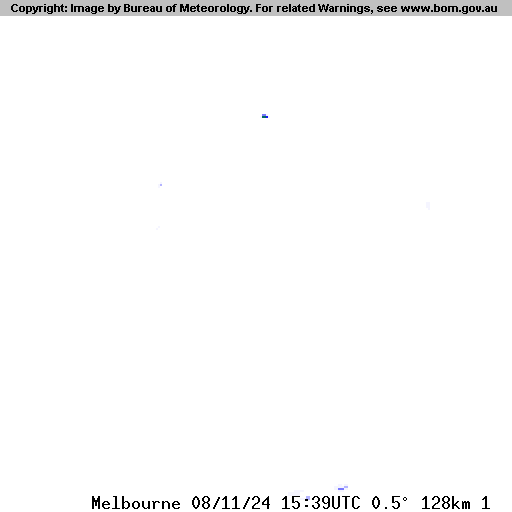 Copyright: Image by Bureau of Meteorology. For related Warnings, see www.bom.gov.au

Melbourne 08/11/24 15:39UTC 0.5° 128km 1